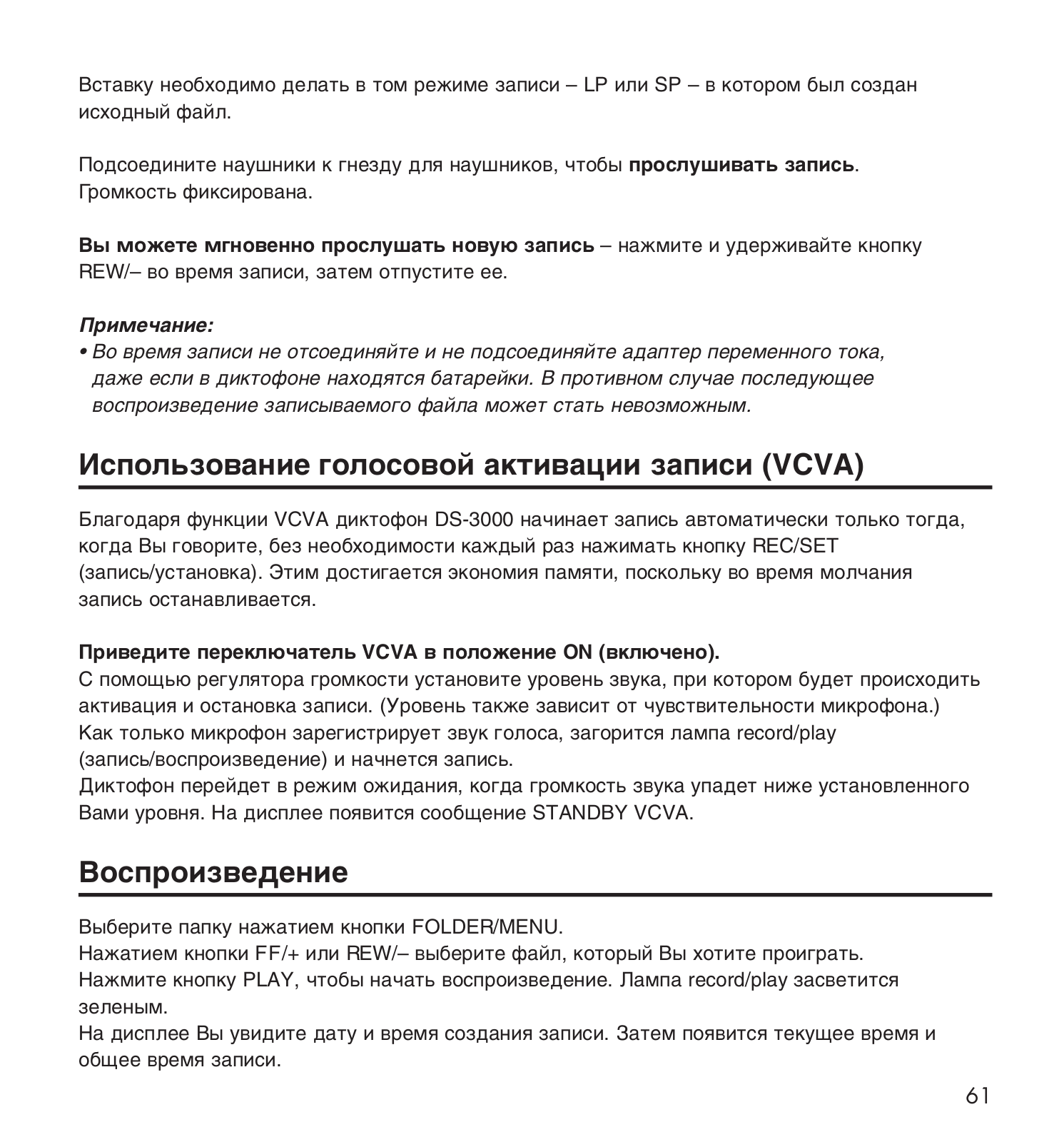 Вставку необходимо делать в том режиме записи – LP или SP – в котором был создан исходный файл.

Подсоедините наушники к гнезду для наушников, чтобы прослушивать запись. Громкость фиксирована.

Вы можете мгновенно прослушать новую запись – нажмите и удерживайте кнопку REW/– во время записи, затем отпустите ее.

Примечание:
• Во время записи не отсоединяйте и не подсоединяйте адаптер переменного тока, даже если в диктофоне находятся батарейки. В противном случае последующее воспроизведение записываемого файла может стать невозможным.

Использование голосовой активации записи (VCVA)

Благодаря функции VCVA диктофон DS-3000 начинает запись автоматически только тогда, когда Вы говорите, без необходимости каждый раз нажимать кнопку REC/SET (запись/установка). Этим достигается экономия памяти, поскольку во время молчания запись останавливается.

Приведите переключатель VCVA в положение ON (включено).
С помощью регулятора громкости установите уровень звука, при котором будет происходить активация и остановка записи. (Уровень также зависит от чувствительности микрофона.)
Как только микрофон зарегистрирует звук голоса, загорится лампа record/play (запись/воспроизведение) и начнется запись.
Диктофон перейдет в режим ожидания, когда громкость звука упадет ниже установленного Вами уровня. На дисплее появится сообщение STANDBY VCVA.

Воспроизведение

Выберите папку нажатием кнопки FOLDER/MENU.
Нажатием кнопки FF/+ или REW/– выберите файл, который Вы хотите проиграть.
Нажмите кнопку PLAY, чтобы начать воспроизведение. Лампа record/play засветится зеленым.
На дисплее Вы увидите дату и время создания записи. Затем появится текущее время и общее время записи.

61